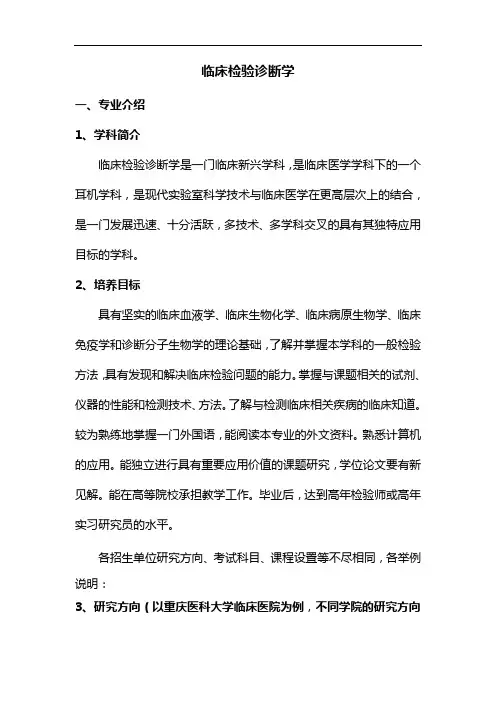 临床检验诊断学

一、专业介绍

1、学科简介

临床检验诊断学是一门临床新兴学科，是临床医学学科下的一个耳机学科，是现代实验室科学技术与临床医学在更高层次上的结合，是一门发展迅速、十分活跃，多技术、多学科交叉的具有其独特应用目标的学科。

2、培养目标

具有坚实的临床血液学、临床生物化学、临床病原生物学、临床免疫学和诊断分子生物学的理论基础，了解并掌握本学科的一般检验方法，具有发现和解决临床检验问题的能力。掌握与课题相关的试剂、仪器的性能和检测技术、方法。了解与检测临床相关疾病的临床知道。较为熟练地掌握一门外国语，能阅读本专业的外文资料。熟悉计算机的应用。能独立进行具有重要应用价值的课题研究，学位论文要有新见解。能在高等院校承担教学工作。毕业后，达到高年检验师或高年实习研究员的水平。

各招生单位研究方向、考试科目、课程设置等不尽相同，各举例说明：

3、研究方向（以重庆医科大学临床医院为例，不同学院的研究方向